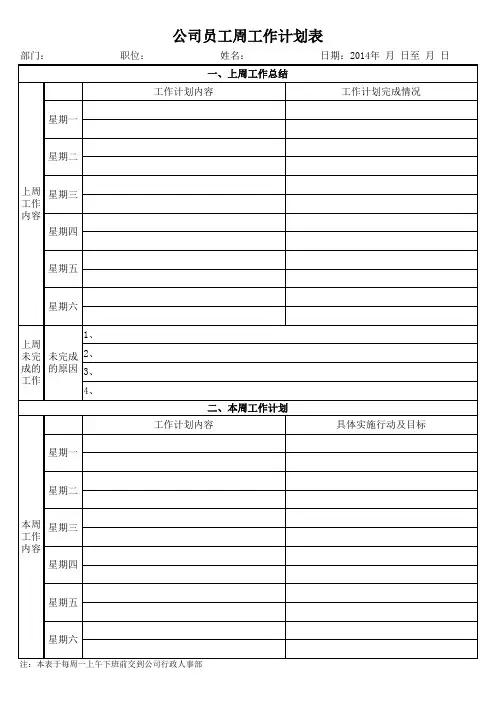 公司员工周工作计划表

部门： 职位： 姓名： 日期：2014年 月 日至 月 日

一、上周工作总结

| | | 工作计划内容 | 工作计划完成情况 |
|---|---|---|---|
| 上周工作内容 | 星期一 | | |
| | 星期二 | | |
| | 星期三 | | |
| | 星期四 | | |
| | 星期五 | | |
| | 星期六 | | |
| 上周未完成的工作 | 未完成的原因 | 1、 | |
| | | 2、 | |
| | | 3、 | |
| | | 4、 | |

二、本周工作计划

| | | 工作计划内容 | 具体实施行动及目标 |
|---|---|---|---|
| 本周工作内容 | 星期一 | | |
| | 星期二 | | |
| | 星期三 | | |
| | 星期四 | | |
| | 星期五 | | |
| | 星期六 | | |

注：本表于每周一上午下班前交到公司行政人事部